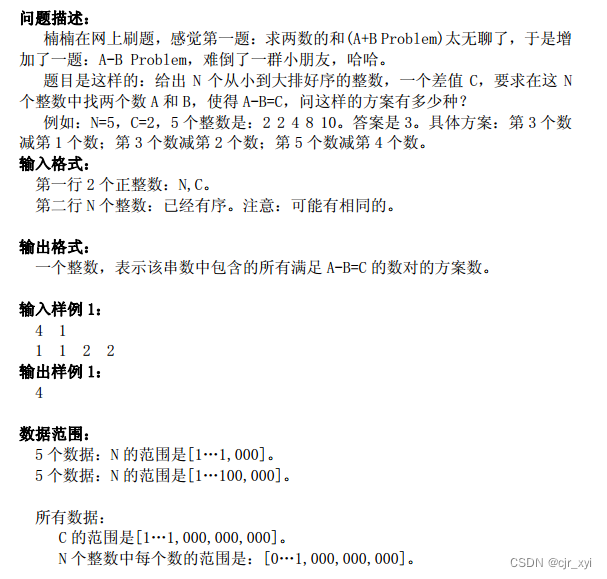 问题描述：
楠楠在网上刷题，感觉第一题：求两数的和(A+B Problem)太无聊了，于是增加了一题：A-B Problem，难倒了一群小朋友，哈哈。
题目是这样的：给出 N 个从小到大排好序的整数，一个差值 C，要求在这 N 个整数中找两个数 A 和 B，使得 A-B=C，问这样的方案有多少种？
例如：N=5，C=2，5 个整数是：2 2 4 8 10。答案是 3。具体方案：第 3 个数减第 1 个数；第 3 个数减第 2 个数；第 5 个数减第 4 个数。
输入格式：
第一行 2 个正整数：N,C。
第二行 N 个整数：已经有序。注意：可能有相同的。

输出格式：
一个整数，表示该串数中包含的所有满足 A-B=C 的数对的方案数。

输入样例 1：
4 1
1 1 2 2
输出样例 1：
4

数据范围：
5 个数据：N 的范围是[1…1,000]。
5 个数据：N 的范围是[1…100,000]。

所有数据：
C 的范围是[1…1,000,000,000]。
N 个整数中每个数的范围是：[0…1,000,000,000]。
CSDN @cjr_xyi